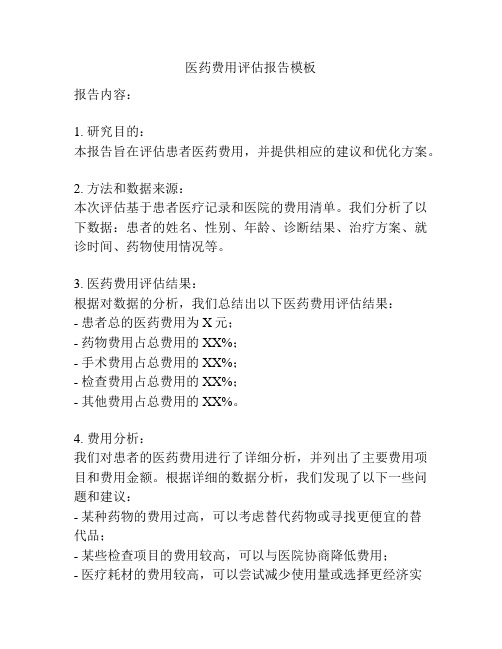 医药费用评估报告模板

报告内容：

1. 研究目的：
本报告旨在评估患者医药费用，并提供相应的建议和优化方案。

2. 方法和数据来源：
本次评估基于患者医疗记录和医院的费用清单。我们分析了以下数据：患者的姓名、性别、年龄、诊断结果、治疗方案、就诊时间、药物使用情况等。

3. 医药费用评估结果：
根据对数据的分析，我们总结出以下医药费用评估结果：
- 患者总的医药费用为 X 元；
- 药物费用占总费用的 XX%；
- 手术费用占总费用的 XX%；
- 检查费用占总费用的 XX%；
- 其他费用占总费用的 XX%。

4. 费用分析：
我们对患者的医药费用进行了详细分析，并列出了主要费用项目和费用金额。根据详细的数据分析，我们发现了以下一些问题和建议：
- 某种药物的费用过高，可以考虑替代药物或寻找更便宜的替代品；
- 某些检查项目的费用较高，可以与医院协商降低费用；
- 医疗耗材的费用较高，可以尝试减少使用量或选择更经济实